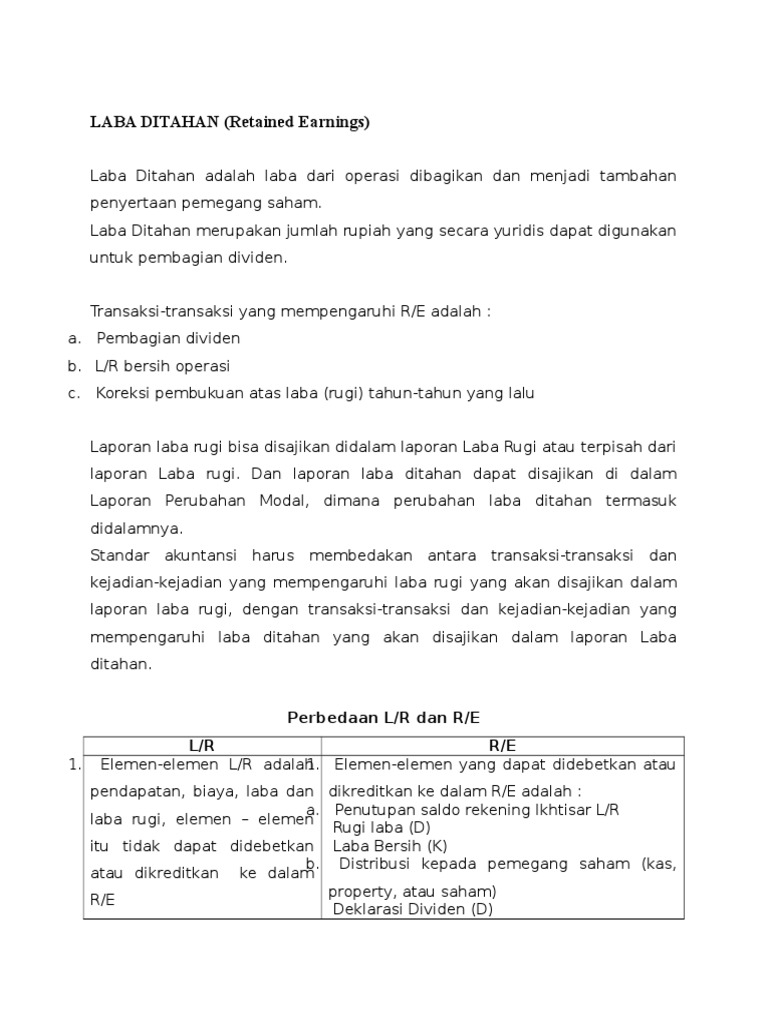 LABA DITAHAN (Retained Earnings)

Laba Ditahan adalah laba dari operasi dibagikan dan menjadi tambahan penyertaan pemegang saham.
Laba Ditahan merupakan jumlah rupiah yang secara yuridis dapat digunakan untuk pembagian dividen.

Transaksi-transaksi yang mempengaruhi R/E adalah :
a. Pembagian dividen
b. L/R bersih operasi
c. Koreksi pembukuan atas laba (rugi) tahun-tahun yang lalu

Laporan laba rugi bisa disajikan didalam laporan Laba Rugi atau terpisah dari laporan Laba rugi. Dan laporan laba ditahan dapat disajikan di dalam Laporan Perubahan Modal, dimana perubahan laba ditahan termasuk didalamnya.
Standar akuntansi harus membedakan antara transaksi-transaksi dan kejadian-kejadian yang mempengaruhi laba rugi yang akan disajikan dalam laporan laba rugi, dengan transaksi-transaksi dan kejadian-kejadian yang mempengaruhi laba ditahan yang akan disajikan dalam laporan Laba ditahan.

Perbedaan L/R dan R/E

| L/R | R/E |
|---|---|
| 1. Elemen-elemen L/R adalah pendapatan, biaya, laba dan laba rugi, elemen – elemen itu tidak dapat didebetkan atau dikreditkan ke dalam R/E | 1. Elemen-elemen yang dapat didebetkan atau dikreditkan ke dalam R/E adalah : a. Penutupan saldo rekening Ikhtisar L/R Rugi laba (D) Laba Bersih (K) b. Distribusi kepada pemegang saham (kas, property, atau saham) Deklarasi Dividen (D) |